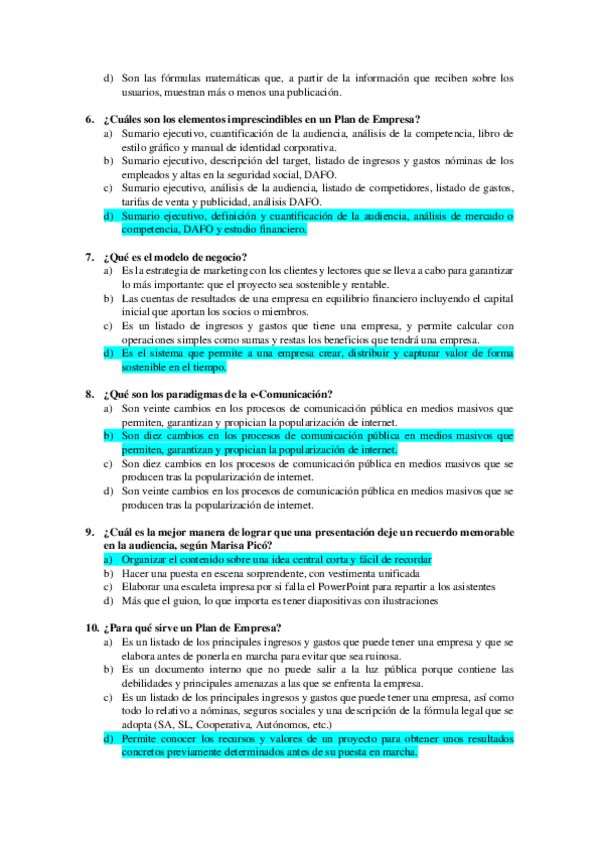 d) Son las fórmulas matemáticas que, a partir de la información que reciben sobre los usuarios, muestran más o menos una publicación.

6. ¿Cuáles son los elementos imprescindibles en un Plan de Empresa?
a) Sumario ejecutivo, cuantificación de la audiencia, análisis de la competencia, libro de estilo gráfico y manual de identidad corporativa.
b) Sumario ejecutivo, descripción del target, listado de ingresos y gastos nóminas de los empleados y altas en la seguridad social, DAFO.
c) Sumario ejecutivo, análisis de la audiencia, listado de competidores, listado de gastos, tarifas de venta y publicidad, análisis DAFO.
d) Sumario ejecutivo, definición y cuantificación de la audiencia, análisis de mercado o competencia, DAFO y estudio financiero.

7. ¿Qué es el modelo de negocio?
a) Es la estrategia de marketing con los clientes y lectores que se lleva a cabo para garantizar lo más importante: que el proyecto sea sostenible y rentable.
b) Las cuentas de resultados de una empresa en equilibrio financiero incluyendo el capital inicial que aportan los socios o miembros.
c) Es un listado de ingresos y gastos que tiene una empresa, y permite calcular con operaciones simples como sumas y restas los beneficios que tendrá una empresa.
d) Es el sistema que permite a una empresa crear, distribuir y capturar valor de forma sostenible en el tiempo.

8. ¿Qué son los paradigmas de la e-Comunicación?
a) Son veinte cambios en los procesos de comunicación pública en medios masivos que permiten, garantizan y propician la popularización de internet.
b) Son diez cambios en los procesos de comunicación pública en medios masivos que permiten, garantizan y propician la popularización de internet.
c) Son diez cambios en los procesos de comunicación pública en medios masivos que se producen tras la popularización de internet.
d) Son veinte cambios en los procesos de comunicación pública en medios masivos que se producen tras la popularización de internet.

9. ¿Cuál es la mejor manera de lograr que una presentación deje un recuerdo memorable en la audiencia, según Marisa Picó?
a) Organizar el contenido sobre una idea central corta y fácil de recordar
b) Hacer una puesta en escena sorprendente, con vestimenta unificada
c) Elaborar una escaleta impresa por si falla el PowerPoint para repartir a los asistentes
d) Más que el guion, lo que importa es tener diapositivas con ilustraciones

10. ¿Para qué sirve un Plan de Empresa?
a) Es un listado de los principales ingresos y gastos que puede tener una empresa y que se elabora antes de ponerla en marcha para evitar que sea ruinosa.
b) Es un documento interno que no puede salir a la luz pública porque contiene las debilidades y principales amenazas a las que se enfrenta la empresa.
c) Es un listado de los principales ingresos y gastos que puede tener una empresa, así como todo lo relativo a nóminas, seguros sociales y una descripción de la fórmula legal que se adopta (SA, SL, Cooperativa, Autónomos, etc.)
d) Permite conocer los recursos y valores de un proyecto para obtener unos resultados concretos previamente determinados antes de su puesta en marcha.